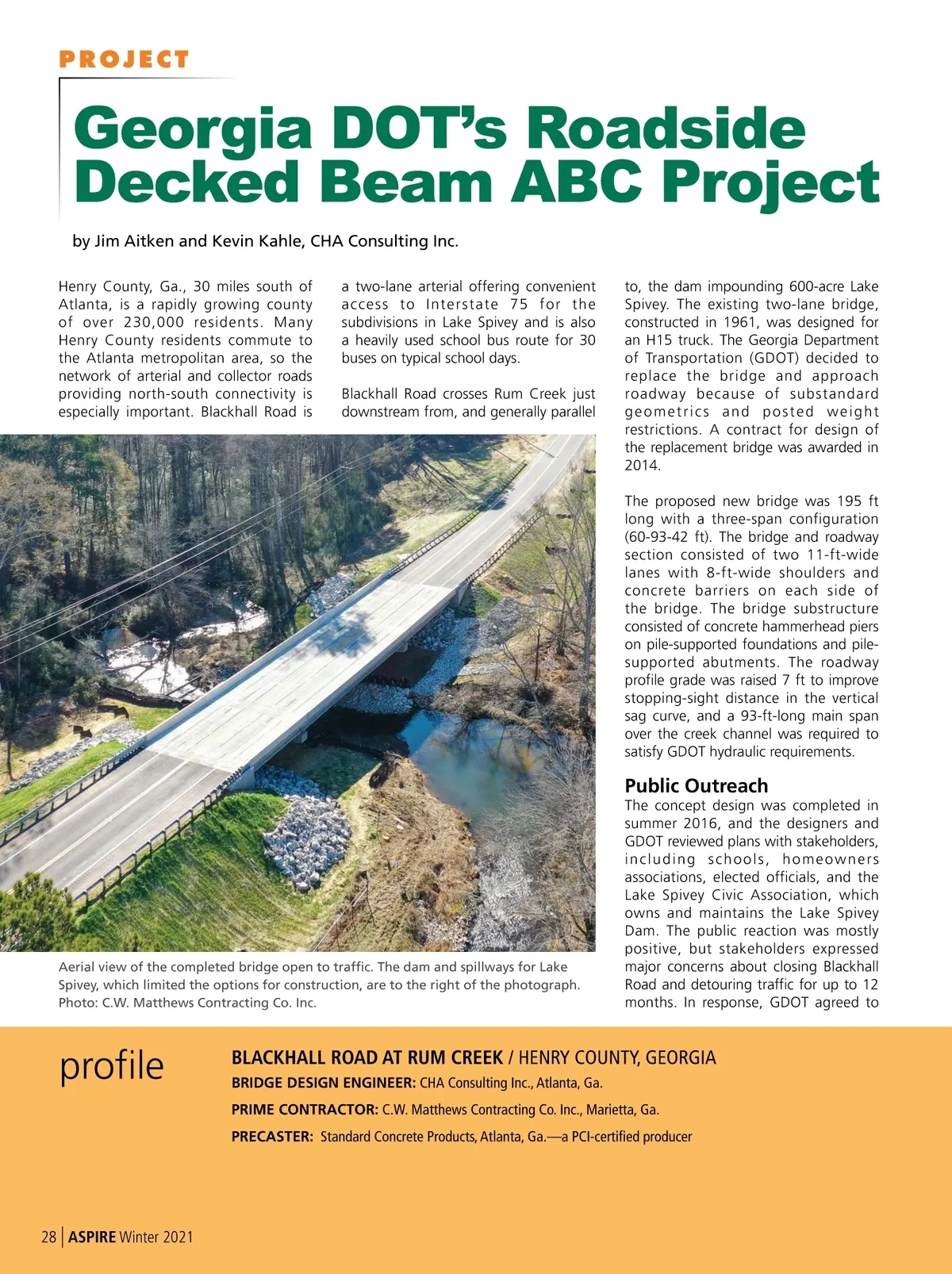 PROJECT

Georgia DOT's Roadside Decked Beam ABC Project

by Jim Aitken and Kevin Kahle, CHA Consulting Inc.

Henry County, Ga., 30 miles south of Atlanta, is a rapidly growing county of over 230,000 residents. Many Henry County residents commute to the Atlanta metropolitan area, so the network of arterial and collector roads providing north-south connectivity is especially important. Blackhall Road is a two-lane arterial offering convenient access to Interstate 75 for the subdivisions in Lake Spivey and is also a heavily used school bus route for 30 buses on typical school days.

Blackhall Road crosses Rum Creek just downstream from, and generally parallel to, the dam impounding 600-acre Lake Spivey. The existing two-lane bridge, constructed in 1961, was designed for an H15 truck. The Georgia Department of Transportation (GDOT) decided to replace the bridge and approach roadway because of substandard geometrics and posted weight restrictions. A contract for design of the replacement bridge was awarded in 2014.

The proposed new bridge was 195 ft long with a three-span configuration (60-93-42 ft). The bridge and roadway section consisted of two 11-ft-wide lanes with 8-ft-wide shoulders and concrete barriers on each side of the bridge. The bridge substructure consisted of concrete hammerhead piers on pile-supported foundations and pile-supported abutments. The roadway profile grade was raised 7 ft to improve stopping-sight distance in the vertical sag curve, and a 93-ft-long main span over the creek channel was required to satisfy GDOT hydraulic requirements.

Public Outreach
The concept design was completed in summer 2016, and the designers and GDOT reviewed plans with stakeholders, including schools, homeowners associations, elected officials, and the Lake Spivey Civic Association, which owns and maintains the Lake Spivey Dam. The public reaction was mostly positive, but stakeholders expressed major concerns about closing Blackhall Road and detouring traffic for up to 12 months. In response, GDOT agreed to

Aerial view of the completed bridge open to traffic. The dam and spillways for Lake Spivey, which limited the options for construction, are to the right of the photograph. Photo: C.W. Matthews Contracting Co. Inc.

profile

BLACKHALL ROAD AT RUM CREEK / HENRY COUNTY, GEORGIA
BRIDGE DESIGN ENGINEER: CHA Consulting Inc., Atlanta, Ga.
PRIME CONTRACTOR: C.W. Matthews Contracting Co. Inc., Marietta, Ga.
PRECASTER: Standard Concrete Products, Atlanta, Ga.—a PCI-certified producer

28 | ASPIRE Winter 2021